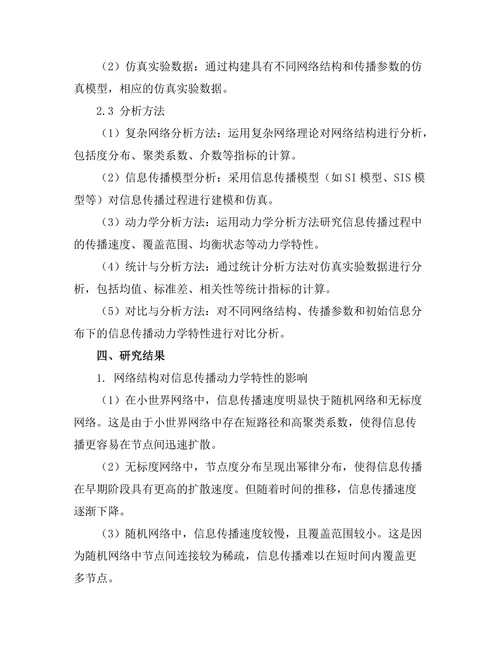 （2）仿真实验数据：通过构建具有不同网络结构和传播参数的仿真模型，相应的仿真实验数据。

2.3 分析方法

（1）复杂网络分析方法：运用复杂网络理论对网络结构进行分析，包括度分布、聚类系数、介数等指标的计算。

（2）信息传播模型分析：采用信息传播模型（如 SI 模型、SIS 模型等）对信息传播过程进行建模和仿真。

（3）动力学分析方法：运用动力学分析方法研究信息传播过程中的传播速度、覆盖范围、均衡状态等动力学特性。

（4）统计与分析方法：通过统计分析方法对仿真实验数据进行分析，包括均值、标准差、相关性等统计指标的计算。

（5）对比与分析方法：对不同网络结构、传播参数和初始信息分布下的信息传播动力学特性进行对比分析。

四、研究结果

1. 网络结构对信息传播动力学特性的影响

（1）在小世界网络中，信息传播速度明显快于随机网络和无标度网络。这是由于小世界网络中存在短路径和高聚类系数，使得信息传播更容易在节点间迅速扩散。

（2）无标度网络中，节点度分布呈现出幂律分布，使得信息传播在早期阶段具有更高的扩散速度。但随着时间的推移，信息传播速度逐渐下降。

（3）随机网络中，信息传播速度较慢，且覆盖范围较小。这是因为随机网络中节点间连接较为稀疏，信息传播难以在短时间内覆盖更多节点。